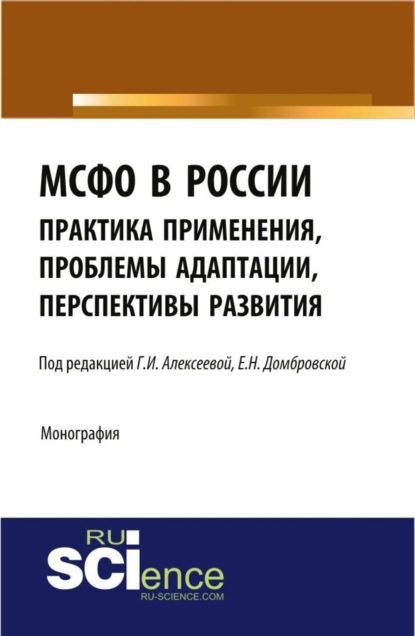 МСФО В РОССИИ
ПРАКТИКА ПРИМЕНЕНИЯ, ПРОБЛЕМЫ АДАПТАЦИИ, ПЕРСПЕКТИВЫ РАЗВИТИЯ

Под редакцией Г.И. Алексеевой, Е.Н. Домбровской

Монография

RU SCIence
RU-SCIENCE.COM